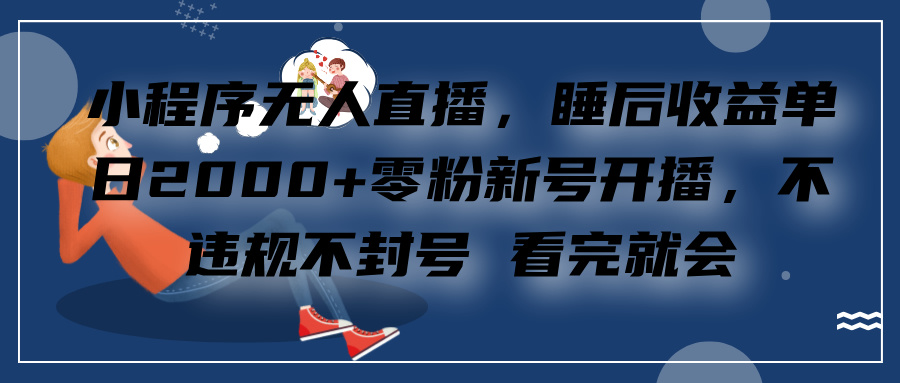 小程序无人直播，睡后收益单日2000+零粉新号开播，不违规不封号 看完就会